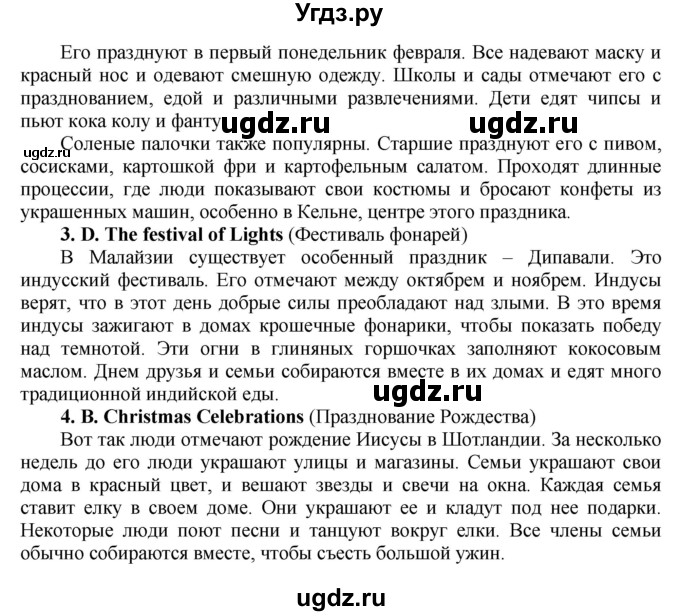 Угдз.ру

Его празднуют в первый понедельник февраля. Все надевают маску и красный нос и одевают смешную одежду. Школы и сады отмечают его с празднованием, едой и различными развлечениями. Дети едят чипсы и пьют кока колу и фанту ugdz.ru ugdz.ru

ugdz.ru Соленые палочки также популярны. Старшие празднуют его с пивом, сосисками, картошкой фри и картофельным салатом. Проходят длинные процессии, где люди показывают свои костюмы и бросают конфеты из украшенных машин, особенно в Кельне, центре этого праздника.

3. D. The festival of Lights (Фестиваль фонарей)

В Малайзии существует особенный праздник – Дипавали. Это индусский фестиваль. Его отмечают между октябрем и ноябрем. Индусы верят, что в этот день добрые силы преобладают над злыми. В это время индусы зажигают в домах крошечные фонарики, чтобы показать победу над темнотой. Эти огни в глиняных горшочках заполняют кокосовым маслом. Днем друзья и семьи собираются вместе в их домах и едят много традиционной индийской еды.

ugdz.ru

4. B. Christmas Celebrations (Празднование Рождества)

Вот так люди отмечают рождение Иисусы в Шотландии. За несколько недель до его люди украшают улицы и магазины. Семьи украшают свои дома в красный цвет, и вешают звезды и свечи на окна. Каждая семья ставит елку в своем доме. Они украшают ее и кладут под нее подарки. Некоторые люди поют песни и танцуют вокруг елки. Все члены семьи обычно собираются вместе, чтобы съесть большой ужин.

ugdz.ru